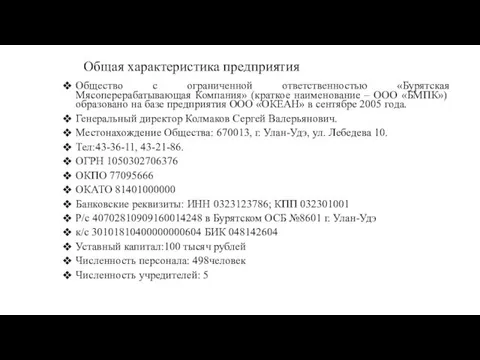 Общая характеристика предприятия

❖ Общество с ограниченной ответственностью «Бурятская Мясоперерабатывающая Компания» (краткое наименование – ООО «БМПК») образовано на базе предприятия ООО «ОКЕАН» в сентябре 2005 года.
❖ Генеральный директор Колмаков Сергей Валерьянович.
❖ Местонахождение Общества: 670013, г. Улан-Удэ, ул. Лебедева 10.
❖ Тел:43-36-11, 43-21-86.
❖ ОГРН 1050302706376
❖ ОКПО 77095666
❖ ОКАТО 81401000000
❖ Банковские реквизиты: ИНН 0323123786; КПП 032301001
❖ Р/с 40702810909160014248 в Бурятском ОСБ №8601 г. Улан-Удэ
❖ к/с 30101810400000000604 БИК 048142604
❖ Уставный капитал:100 тысяч рублей
❖ Численность персонала: 498человек
❖ Численность учредителей: 5